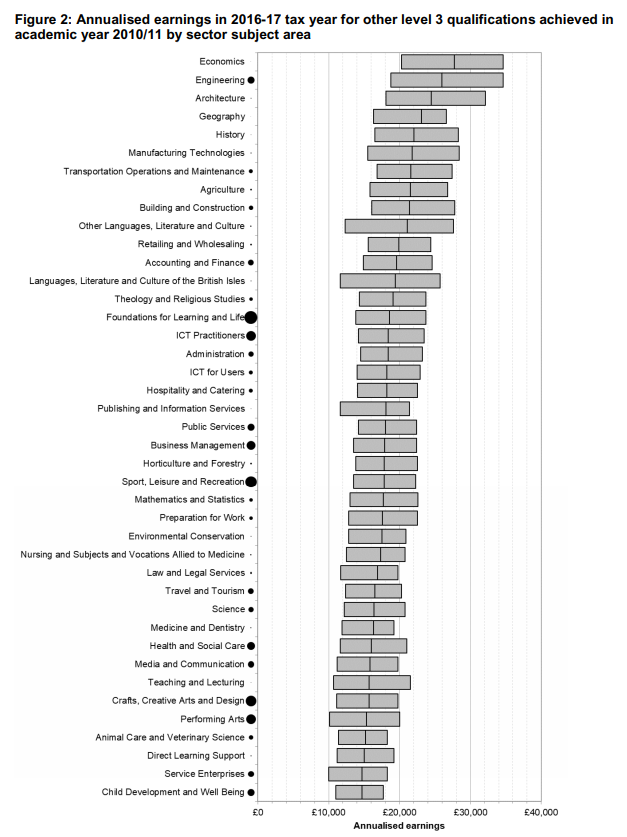 Figure 2: Annualised earnings in 2016-17 tax year for other level 3 qualifications achieved in academic year 2010/11 by sector subject area

Economics
Engineering
Architecture
Geography
History
Manufacturing Technologies
Transportation Operations and Maintenance
Agriculture
Building and Construction
Other Languages, Literature and Culture
Retailing and Wholesaling
Accounting and Finance
Languages, Literature and Culture of the British Isles
Theology and Religious Studies
Foundations for Learning and Life
ICT Practitioners
Administration
ICT for Users
Hospitality and Catering
Publishing and Information Services
Public Services
Business Management
Horticulture and Forestry
Sport, Leisure and Recreation
Mathematics and Statistics
Preparation for Work
Environmental Conservation
Nursing and Subjects and Vocations Allied to Medicine
Law and Legal Services
Travel and Tourism
Science
Medicine and Dentistry
Health and Social Care
Media and Communication
Teaching and Lecturing
Crafts, Creative Arts and Design
Performing Arts
Animal Care and Veterinary Science
Direct Learning Support
Service Enterprises
Child Development and Well Being

£0 £10,000 £20,000 £30,000 £40,000
Annualised earnings